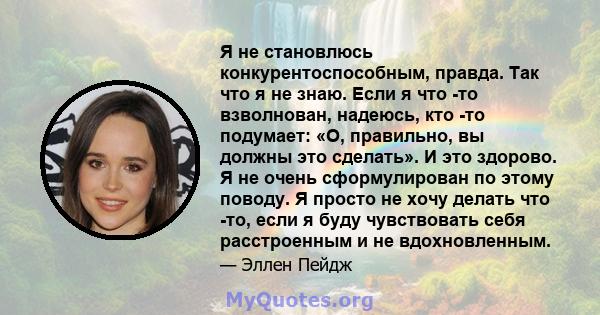 Я не становлюсь конкурентоспособным, правда. Так что я не знаю. Если я что -то взволнован, надеюсь, кто -то подумает: «О, правильно, вы должны это сделать». И это здорово. Я не очень сформулирован по этому поводу. Я просто не хочу делать что -то, если я буду чувствовать себя расстроенным и не вдохновленным.

— Эллен Пейдж

MyQuotes.org